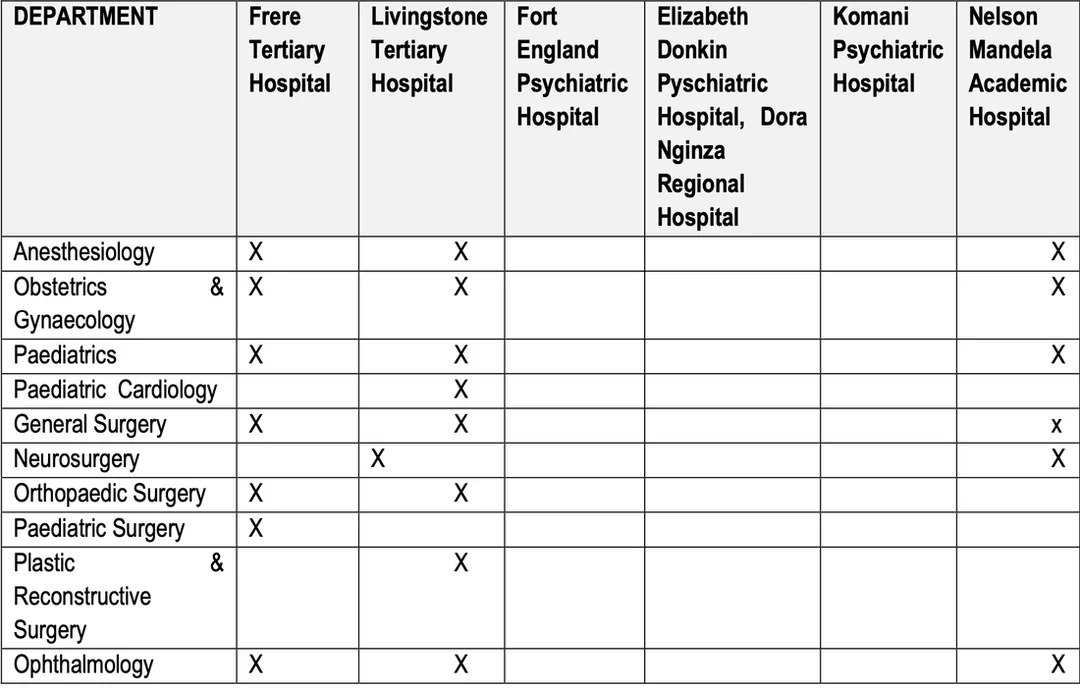 | DEPARTMENT | Frere Tertiary Hospital | Livingstone Tertiary Hospital | Fort England Psychiatric Hospital | Elizabeth Donkin Pyschiatric Hospital, Dora Nginza Regional Hospital | Komani Psychiatric Hospital | Nelson Mandela Academic Hospital |
|---|---|---|---|---|---|---|
| Anesthesiology | X | X | | | | X |
| Obstetrics & Gynaecology | X | X | | | | X |
| Paediatrics | X | X | | | | X |
| Paediatric Cardiology | | X | | | | |
| General Surgery | X | X | | | | x |
| Neurosurgery | | X | | | | X |
| Orthopaedic Surgery | X | X | | | | |
| Paediatric Surgery | X | | | | | |
| Plastic & Reconstructive Surgery | | X | | | | |
| Ophthalmology | X | X | | | | X |